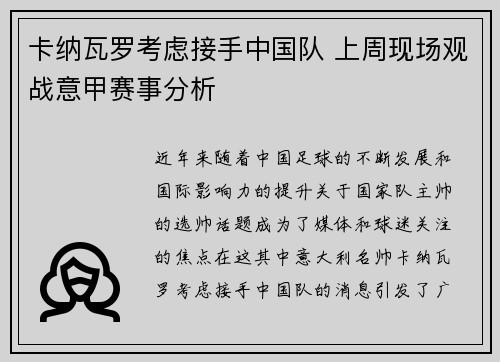 卡纳瓦罗考虑接手中国队 上周现场观战意甲赛事分析

近年来随着中国足球的不断发展和国际影响力的提升关于国家队主帅的选帅话题成为了媒体和球迷关注的焦点在这其中意大利名帅卡纳瓦罗考虑接手中国队的消息引发了广